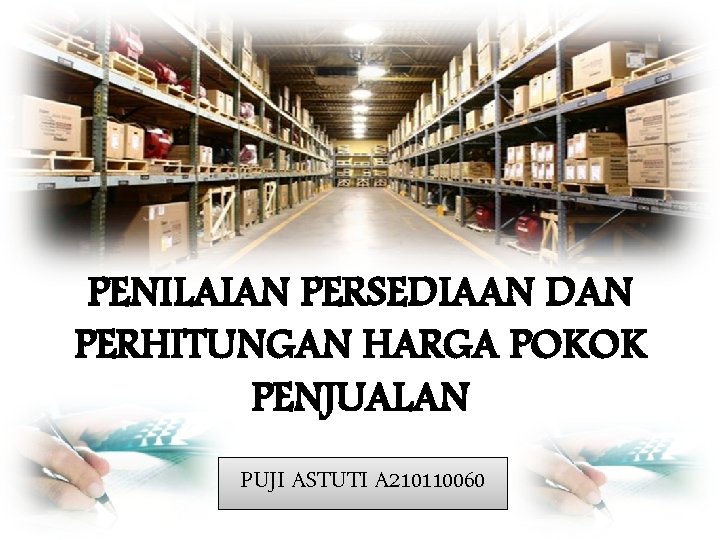 PENILAIAN PERSEDIAAN DAN PERHITUNGAN HARGA POKOK PENJUALAN

PUJI ASTUTI A210110060